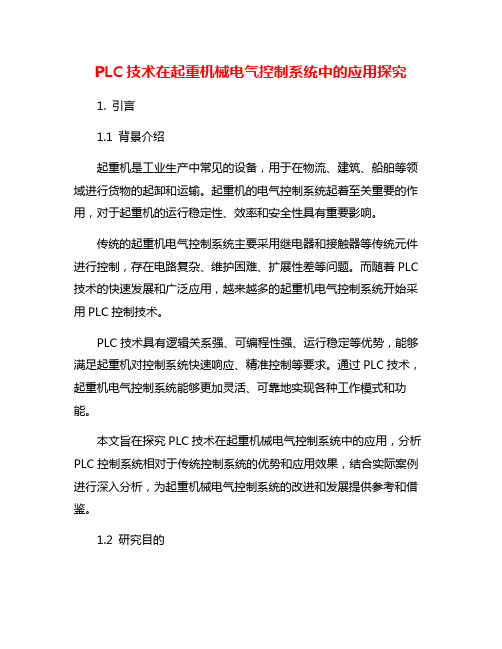 PLC 技术在起重机械电气控制系统中的应用探究

1. 引言

1.1 背景介绍

起重机是工业生产中常见的设备，用于在物流、建筑、船舶等领域进行货物的起卸和运输。起重机的电气控制系统起着至关重要的作用，对于起重机的运行稳定性、效率和安全性具有重要影响。

传统的起重机电气控制系统主要采用继电器和接触器等传统元件进行控制，存在电路复杂、维护困难、扩展性差等问题。而随着 PLC 技术的快速发展和广泛应用，越来越多的起重机电气控制系统开始采用 PLC 控制技术。

PLC 技术具有逻辑关系强、可编程性强、运行稳定等优势，能够满足起重机对控制系统快速响应、精准控制等要求。通过 PLC 技术，起重机电气控制系统能够更加灵活、可靠地实现各种工作模式和功能。

本文旨在探究 PLC 技术在起重机械电气控制系统中的应用，分析 PLC 控制系统相对于传统控制系统的优势和应用效果，结合实际案例进行深入分析，为起重机械电气控制系统的改进和发展提供参考和借鉴。

1.2 研究目的